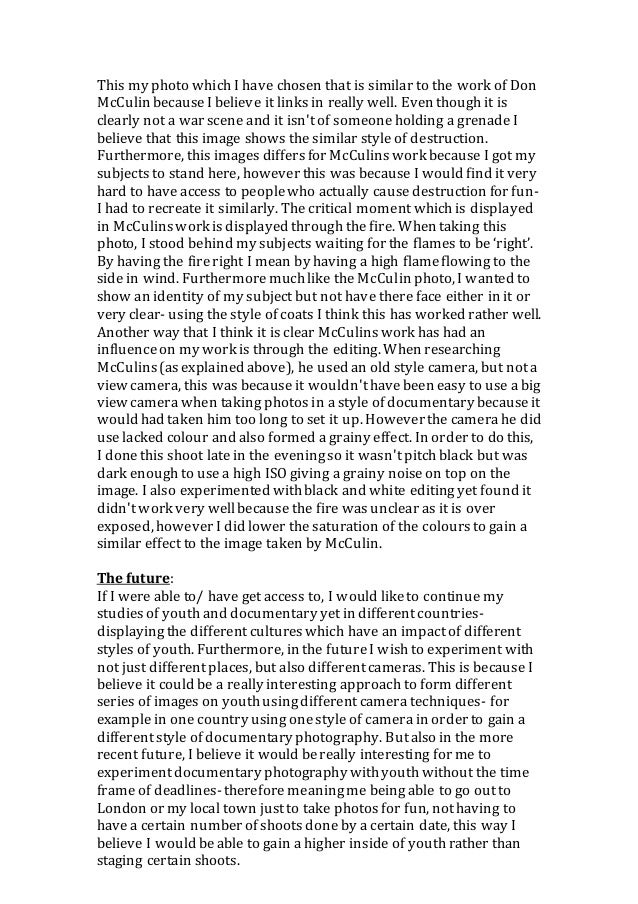 This my photo which I have chosen that is similar to the work of Don McCulin because I believe it links in really well. Even though it is clearly not a war scene and it isn't of someone holding a grenade I believe that this image shows the similar style of destruction. Furthermore, this images differs for McCulins work because I got my subjects to stand here, however this was because I would find it very hard to have access to people who actually cause destruction for fun- I had to recreate it similarly. The critical moment which is displayed in McCulins work is displayed through the fire. When taking this photo, I stood behind my subjects waiting for the flames to be 'right'. By having the fire right I mean by having a high flame flowing to the side in wind. Furthermore much like the McCulin photo, I wanted to show an identity of my subject but not have there face either in it or very clear- using the style of coats I think this has worked rather well. Another way that I think it is clear McCulins work has had an influence on my work is through the editing. When researching McCulins (as explained above), he used an old style camera, but not a view camera, this was because it wouldn't have been easy to use a big view camera when taking photos in a style of documentary because it would had taken him too long to set it up. However the camera he did use lacked colour and also formed a grainy effect. In order to do this, I done this shoot late in the evening so it wasn't pitch black but was dark enough to use a high ISO giving a grainy noise on top on the image. I also experimented with black and white editing yet found it didn't work very well because the fire was unclear as it is over exposed, however I did lower the saturation of the colours to gain a similar effect to the image taken by McCulin.

The future:
If I were able to/ have get access to, I would like to continue my studies of youth and documentary yet in different countries- displaying the different cultures which have an impact of different styles of youth. Furthermore, in the future I wish to experiment with not just different places, but also different cameras. This is because I believe it could be a really interesting approach to form different series of images on youth using different camera techniques- for example in one country using one style of camera in order to gain a different style of documentary photography. But also in the more recent future, I believe it would be really interesting for me to experiment documentary photography with youth without the time frame of deadlines- therefore meaning me being able to go out to London or my local town just to take photos for fun, not having to have a certain number of shoots done by a certain date, this way I believe I would be able to gain a higher inside of youth rather than staging certain shoots.